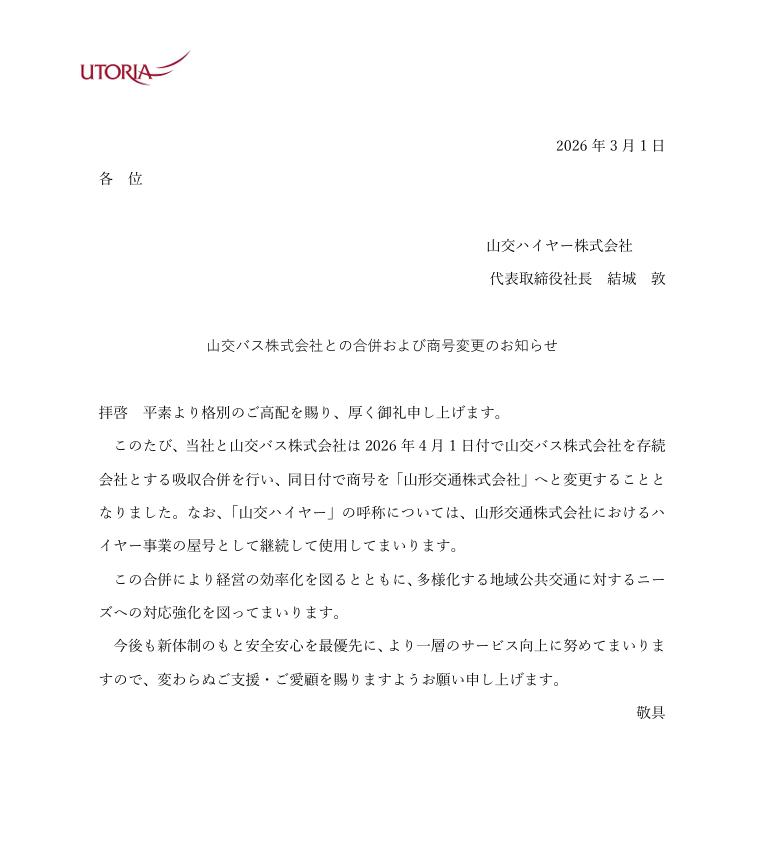 UTORIA

2026 年 3 月 1 日

各　位

山交ハイヤー株式会社

代表取締役社長　結城　敦

山交バス株式会社との合併および商号変更のお知らせ

拝啓　平素より格別のご高配を賜り、厚く御礼申し上げます。

このたび、当社と山交バス株式会社は 2026 年 4 月 1 日付で山交バス株式会社を存続会社とする吸収合併を行い、同日付で商号を「山形交通株式会社」へと変更することとなりました。なお、「山交ハイヤー」の呼称については、山形交通株式会社におけるハイヤー事業の屋号として継続して使用してまいります。

この合併により経営の効率化を図るとともに、多様化する地域公共交通に対するニーズへの対応強化を図ってまいります。

今後も新体制のもと安全安心を最優先に、より一層のサービス向上に努めてまいりますので、変わらぬご支援・ご愛顧を賜りますようお願い申し上げます。

敬具